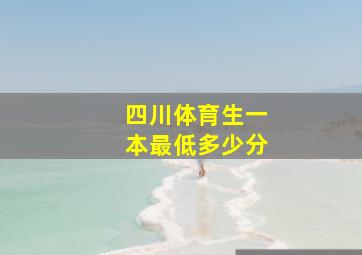 四川体育生一本最低多少分